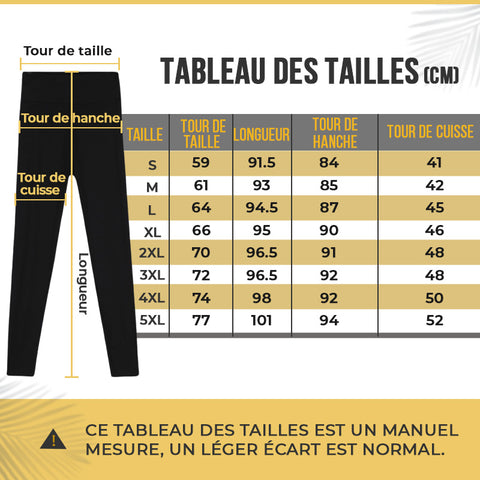 Tour de taille

Tour de hanche

Tour de cuisse

Longueur

TABLEAU DES TAILLES (CM)

| TAILLE | TOUR DE TAILLE | LONGUEUR | TOUR DE HANCHE | TOUR DE CUISSE |
|---|---|---|---|---|
| S | 59 | 91.5 | 84 | 41 |
| M | 61 | 93 | 85 | 42 |
| L | 64 | 94.5 | 87 | 45 |
| XL | 66 | 95 | 90 | 46 |
| 2XL | 70 | 96.5 | 91 | 48 |
| 3XL | 72 | 96.5 | 92 | 48 |
| 4XL | 74 | 98 | 92 | 50 |
| 5XL | 77 | 101 | 94 | 52 |

CE TABLEAU DES TAILLES EST UN MANUEL MESURE, UN LÉGER ÉCART EST NORMAL.